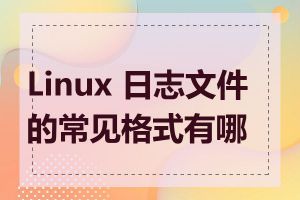 Linux 日志文件的常见格式有哪